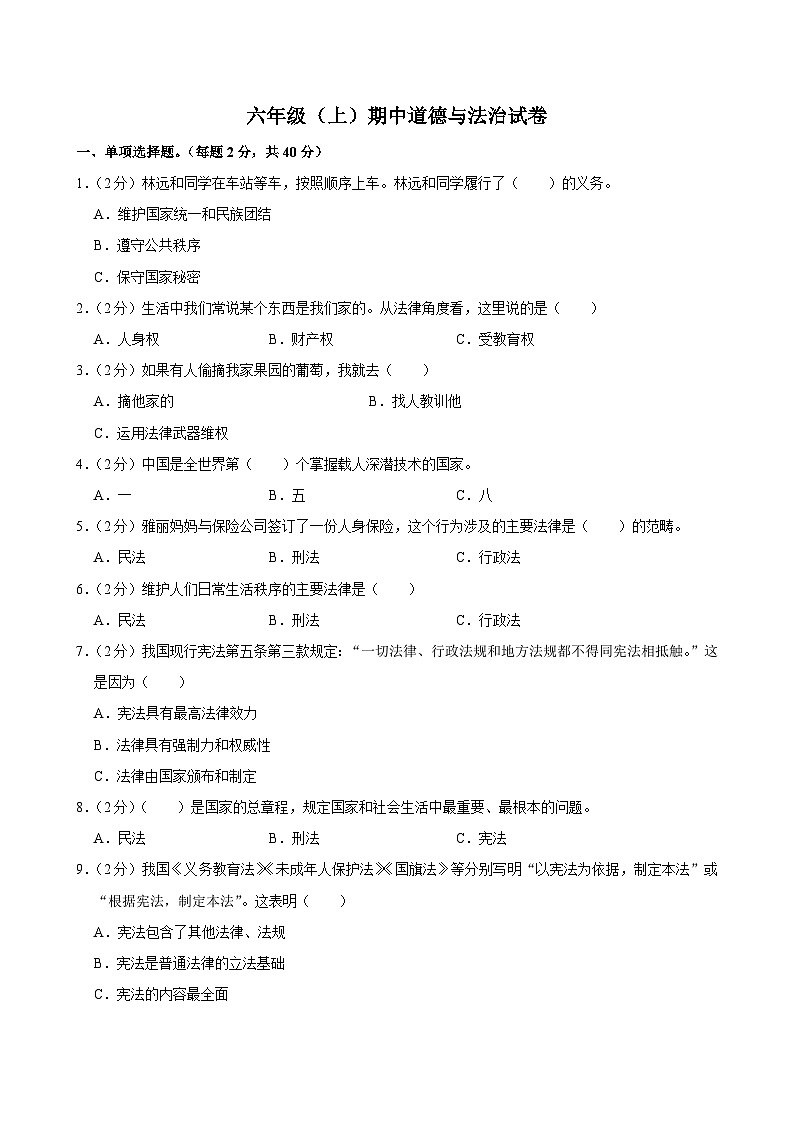 六年级（上）期中道德与法治试卷

一、单项选择题。（每题 2 分，共 40 分）

1.（2分）林远和同学在车站等车，按照顺序上车。林远和同学履行了（　　）的义务。

A．维护国家统一和民族团结

B．遵守公共秩序

C．保守国家秘密

2.（2分）生活中我们常说某个东西是我们家的。从法律角度看，这里说的是（　　）

A．人身权　　B．财产权　　C．受教育权

3.（2分）如果有人偷摘我家果园的葡萄，我就去（　　）

A．摘他家的　　B．找人教训他

C．运用法律武器维权

4.（2分）中国是全世界第（　　）个掌握载人深潜技术的国家。

A．一　　B．五　　C．八

5.（2分）雅丽妈妈与保险公司签订了一份人身保险，这个行为涉及的主要法律是（　　）的范畴。

A．民法　　B．刑法　　C．行政法

6.（2分）维护人们日常生活秩序的主要法律是（　　）

A．民法　　B．刑法　　C．行政法

7.（2分）我国现行宪法第五条第三款规定：“一切法律、行政法规和地方法规都不得同宪法相抵触。”这是因为（　　）

A．宪法具有最高法律效力

B．法律具有强制力和权威性

C．法律由国家颁布和制定

8.（2分）（　　）是国家的总章程，规定国家和社会生活中最重要、最根本的问题。

A．民法　　B．刑法　　C．宪法

9.（2分）我国《义务教育法》《未成年人保护法》《国旗法》等分别写明“以宪法为依据，制定本法”或“根据宪法，制定本法”。这表明（　　）

A．宪法包含了其他法律、法规

B．宪法是普通法律的立法基础

C．宪法的内容最全面